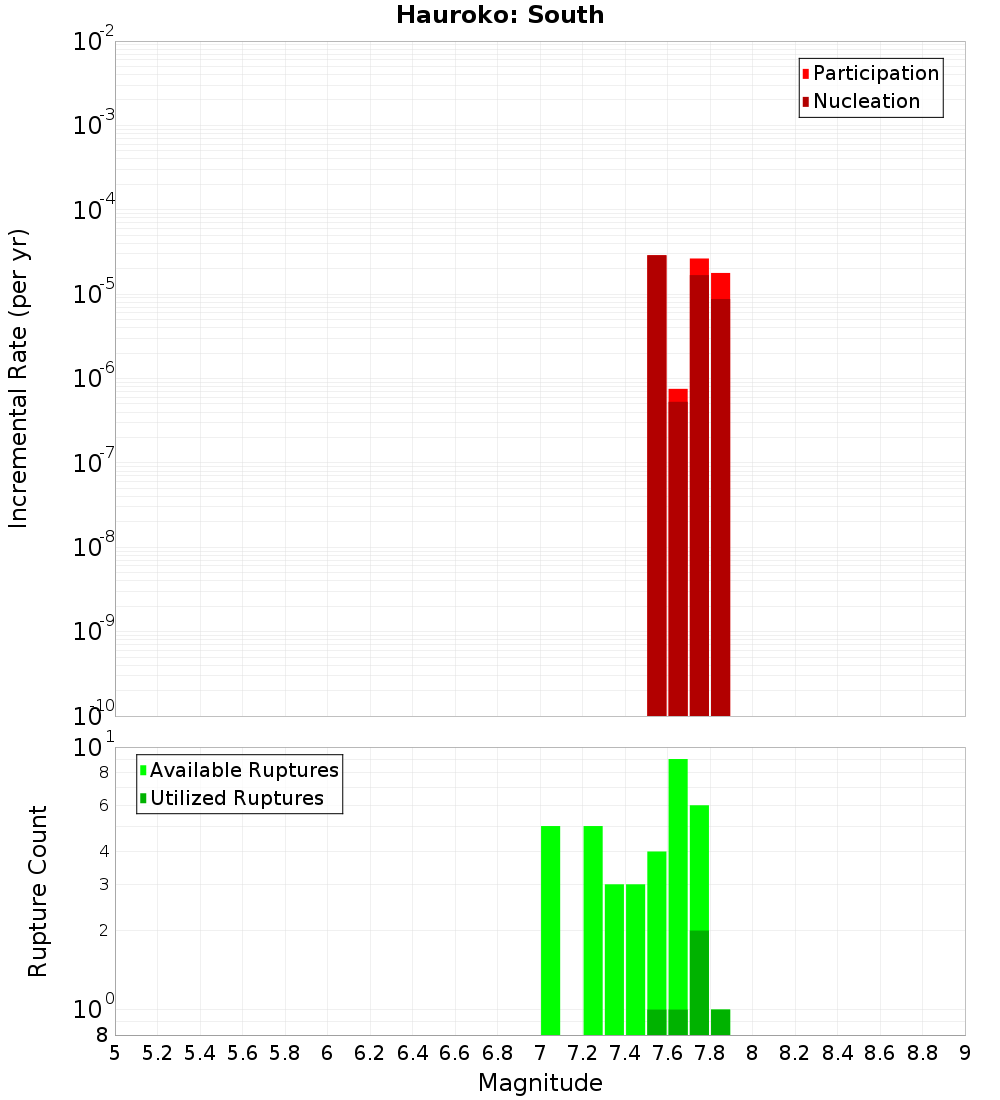 Hauroko: South

Participation
Nucleation

Incremental Rate (per yr)

$10^{-2}$
$10^{-3}$
$10^{-4}$
$10^{-5}$
$10^{-6}$
$10^{-7}$
$10^{-8}$
$10^{-9}$
$10^{-10}$

Available Ruptures
Utilized Ruptures

Rupture Count

$10^{1}$
8
6
4
3
2
$10^{0}$
8

5 5.2 5.4 5.6 5.8 6 6.2 6.4 6.6 6.8 7 7.2 7.4 7.6 7.8 8 8.2 8.4 8.6 8.8 9

Magnitude